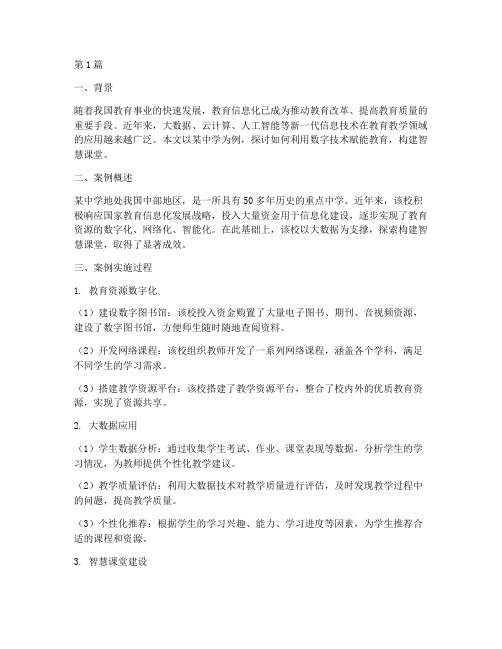 第1篇

一、背景

随着我国教育事业的快速发展，教育信息化已成为推动教育改革、提高教育质量的重要手段。近年来，大数据、云计算、人工智能等新一代信息技术在教育教学领域的应用越来越广泛。本文以某中学为例，探讨如何利用数字技术赋能教育，构建智慧课堂。

二、案例概述

某中学地处我国中部地区，是一所具有50多年历史的重点中学。近年来，该校积极响应国家教育信息化发展战略，投入大量资金用于信息化建设，逐步实现了教育资源的数字化、网络化、智能化。在此基础上，该校以大数据为支撑，探索构建智慧课堂，取得了显著成效。

三、案例实施过程

1. 教育资源数字化

（1）建设数字图书馆：该校投入资金购置了大量电子图书、期刊、音视频资源，建设了数字图书馆，方便师生随时随地查阅资料。

（2）开发网络课程：该校组织教师开发了一系列网络课程，涵盖各个学科，满足不同学生的学习需求。

（3）搭建教学资源平台：该校搭建了教学资源平台，整合了校内外的优质教育资源，实现了资源共享。

2. 大数据应用

（1）学生数据分析：通过收集学生考试、作业、课堂表现等数据，分析学生的学习情况，为教师提供个性化教学建议。

（2）教学质量评估：利用大数据技术对教学质量进行评估，及时发现教学过程中的问题，提高教学质量。

（3）个性化推荐：根据学生的学习兴趣、能力、学习进度等因素，为学生推荐合适的课程和资源。

3. 智慧课堂建设